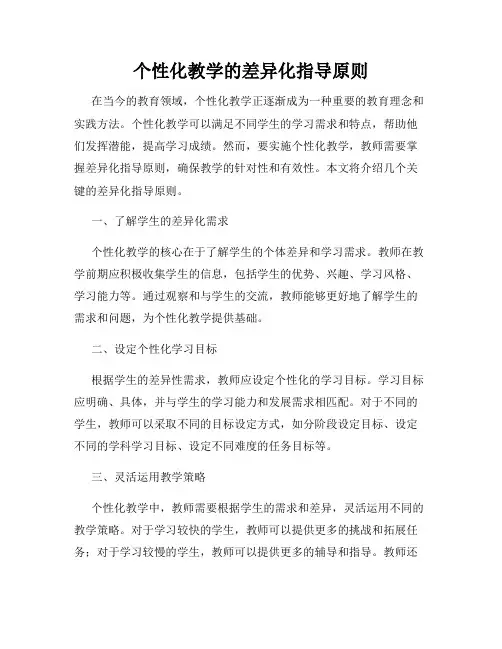 个性化教学的差异化指导原则

在当今的教育领域，个性化教学正逐渐成为一种重要的教育理念和实践方法。个性化教学可以满足不同学生的学习需求和特点，帮助他们发挥潜能，提高学习成绩。然而，要实施个性化教学，教师需要掌握差异化指导原则，确保教学的针对性和有效性。本文将介绍几个关键的差异化指导原则。

一、了解学生的差异化需求

个性化教学的核心在于了解学生的个体差异和学习需求。教师在教学前期应积极收集学生的信息，包括学生的优势、兴趣、学习风格、学习能力等。通过观察和与学生的交流，教师能够更好地了解学生的需求和问题，为个性化教学提供基础。

二、设定个性化学习目标

根据学生的差异性需求，教师应设定个性化的学习目标。学习目标应明确、具体，并与学生的学习能力和发展需求相匹配。对于不同的学生，教师可以采取不同的目标设定方式，如分阶段设定目标、设定不同的学科学习目标、设定不同难度的任务目标等。

三、灵活运用教学策略

个性化教学中，教师需要根据学生的需求和差异，灵活运用不同的教学策略。对于学习较快的学生，教师可以提供更多的挑战和拓展任务；对于学习较慢的学生，教师可以提供更多的辅导和指导。教师还